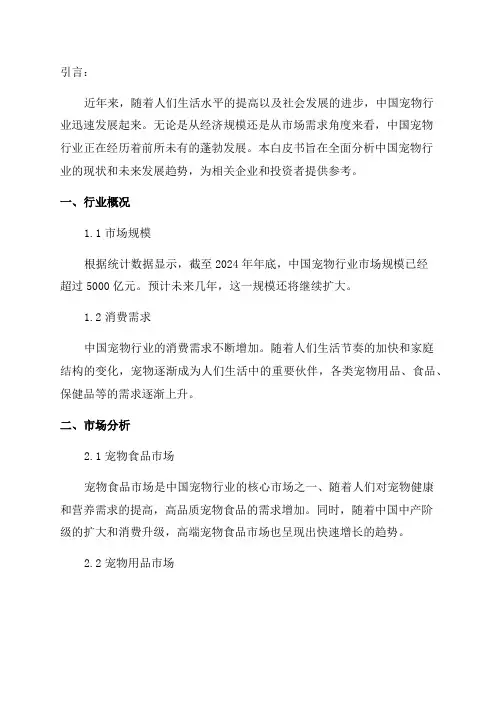 引言：

近年来，随着人们生活水平的提高以及社会发展的进步，中国宠物行业迅速发展起来。无论是从经济规模还是从市场需求角度来看，中国宠物行业正在经历着前所未有的蓬勃发展。本白皮书旨在全面分析中国宠物行业的现状和未来发展趋势，为相关企业和投资者提供参考。

一、行业概况

1.1 市场规模

根据统计数据显示，截至 2024 年年底，中国宠物行业市场规模已经超过 5000 亿元。预计未来几年，这一规模还将继续扩大。

1.2 消费需求

中国宠物行业的消费需求不断增加。随着人们生活节奏的加快和家庭结构的变化，宠物逐渐成为人们生活中的重要伙伴，各类宠物用品、食品、保健品等的需求逐渐上升。

二、市场分析

2.1 宠物食品市场

宠物食品市场是中国宠物行业的核心市场之一、随着人们对宠物健康和营养需求的提高，高品质宠物食品的需求增加。同时，随着中国中产阶级的扩大和消费升级，高端宠物食品市场也呈现出快速增长的趋势。

2.2 宠物用品市场